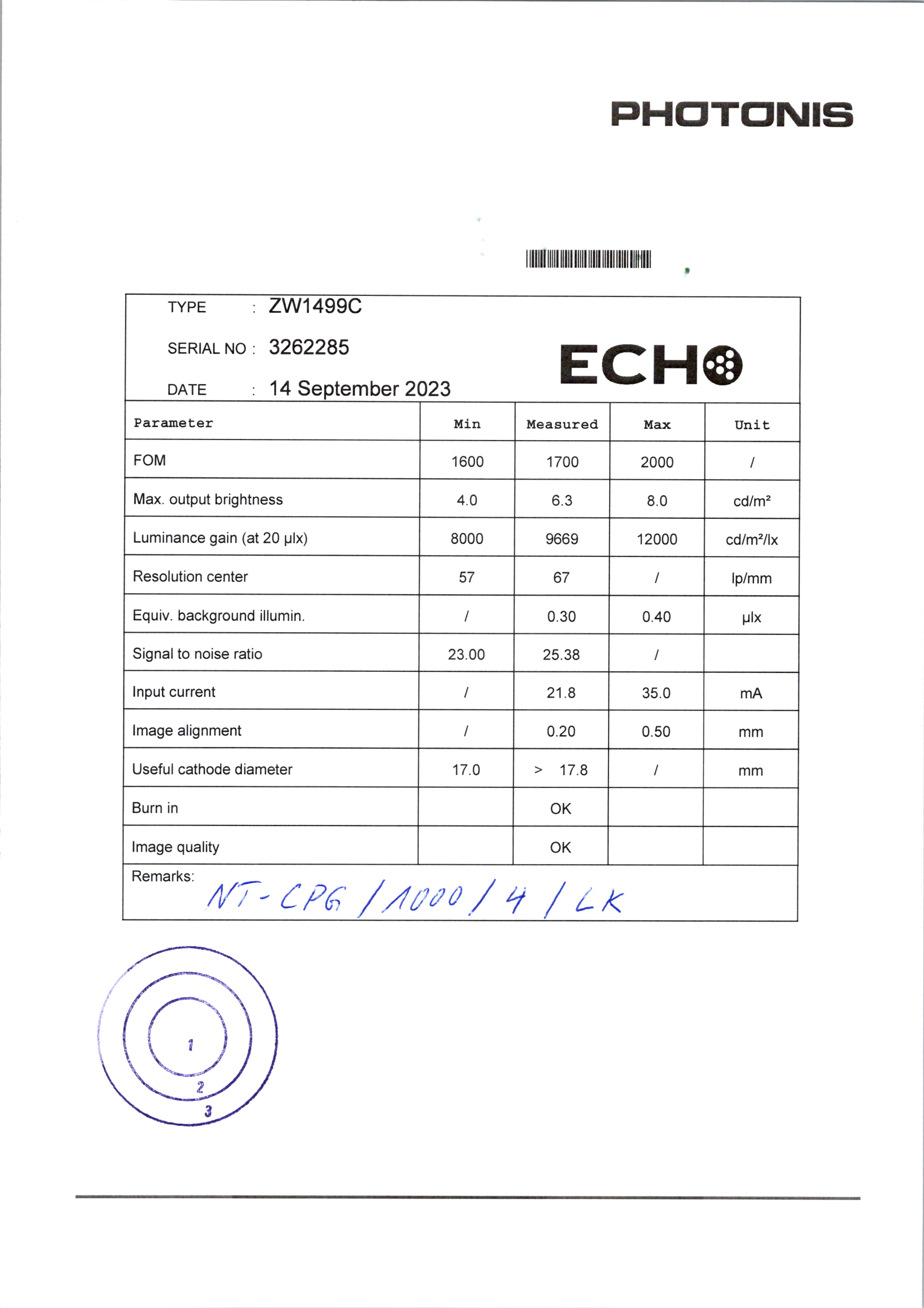 PHOTONIS

TYPE : ZW1499C

SERIAL NO : 3262285

DATE : 14 September 2023

ECHO

| Parameter | Min | Measured | Max | Unit |
|---|---|---|---|---|
| FOM | 1600 | 1700 | 2000 | / |
| Max. output brightness | 4.0 | 6.3 | 8.0 | cd/m² |
| Luminance gain (at 20 µlx) | 8000 | 9669 | 12000 | cd/m²/lx |
| Resolution center | 57 | 67 | / | lp/mm |
| Equiv. background illumin. | / | 0.30 | 0.40 | µlx |
| Signal to noise ratio | 23.00 | 25.38 | / | |
| Input current | / | 21.8 | 35.0 | mA |
| Image alignment | / | 0.20 | 0.50 | mm |
| Useful cathode diameter | 17.0 | > 17.8 | / | mm |
| Burn in | | OK | | |
| Image quality | | OK | | |

Remarks: NT-CPG / 1000 / 4 / LK

1
2
3